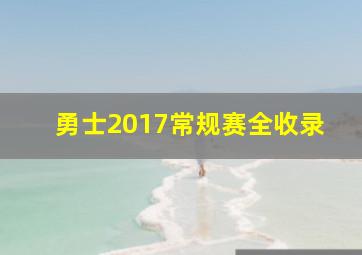 勇士2017常规赛全收录